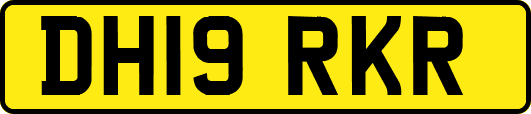 DH19 RKR